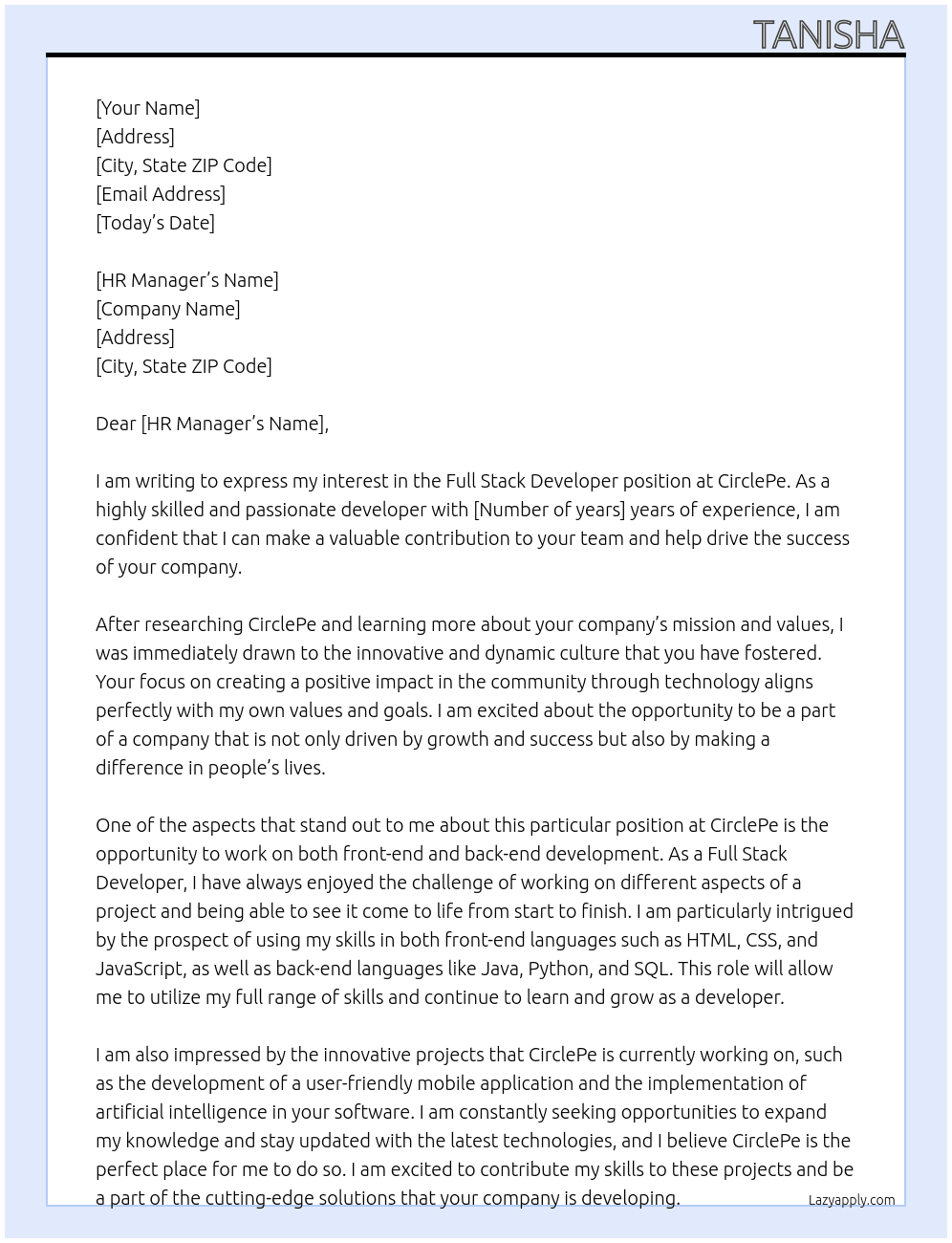 TANISHA

[Your Name]
[Address]
[City, State ZIP Code]
[Email Address]
[Today's Date]

[HR Manager's Name]
[Company Name]
[Address]
[City, State ZIP Code]

Dear [HR Manager's Name],

I am writing to express my interest in the Full Stack Developer position at CirclePe. As a highly skilled and passionate developer with [Number of years] years of experience, I am confident that I can make a valuable contribution to your team and help drive the success of your company.

After researching CirclePe and learning more about your company's mission and values, I was immediately drawn to the innovative and dynamic culture that you have fostered. Your focus on creating a positive impact in the community through technology aligns perfectly with my own values and goals. I am excited about the opportunity to be a part of a company that is not only driven by growth and success but also by making a difference in people's lives.

One of the aspects that stand out to me about this particular position at CirclePe is the opportunity to work on both front-end and back-end development. As a Full Stack Developer, I have always enjoyed the challenge of working on different aspects of a project and being able to see it come to life from start to finish. I am particularly intrigued by the prospect of using my skills in both front-end languages such as HTML, CSS, and JavaScript, as well as back-end languages like Java, Python, and SQL. This role will allow me to utilize my full range of skills and continue to learn and grow as a developer.

I am also impressed by the innovative projects that CirclePe is currently working on, such as the development of a user-friendly mobile application and the implementation of artificial intelligence in your software. I am constantly seeking opportunities to expand my knowledge and stay updated with the latest technologies, and I believe CirclePe is the perfect place for me to do so. I am excited to contribute my skills to these projects and be a part of the cutting-edge solutions that your company is developing.

Lazyapply.com